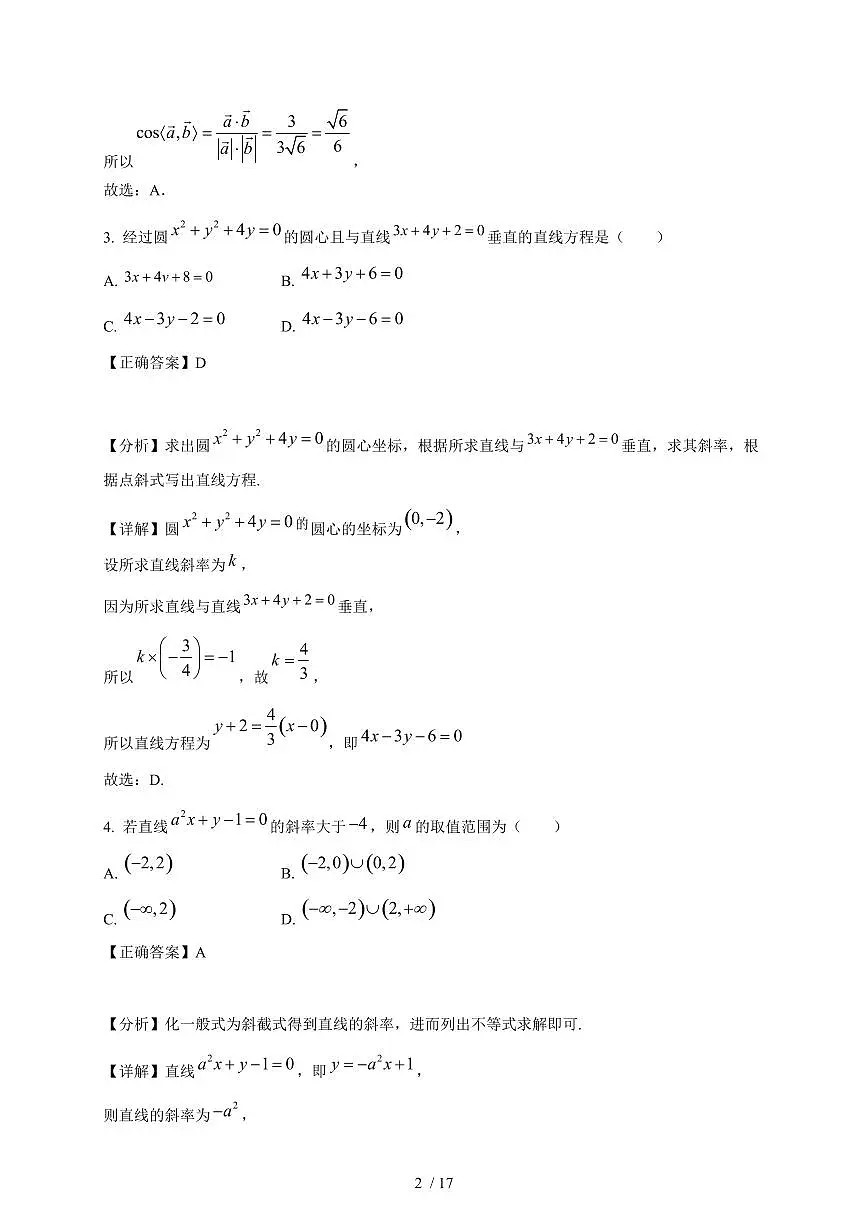 所以 $\cos\langle\vec{a},\vec{b}\rangle=\frac{\vec{a}\cdot\vec{b}}{|\vec{a}|\cdot|\vec{b}|}=\frac{3}{3\sqrt{6}}=\frac{\sqrt{6}}{6}$，

故选：A．

3. 经过圆 $x^2+y^2+4y=0$ 的圆心且与直线 $3x+4y+2=0$ 垂直的直线方程是（　　）

A. $3x+4v+8=0$　　B. $4x+3y+6=0$

C. $4x-3y-2=0$　　D. $4x-3y-6=0$

【正确答案】D

【分析】求出圆 $x^2+y^2+4y=0$ 的圆心坐标，根据所求直线与 $3x+4y+2=0$ 垂直，求其斜率，根据点斜式写出直线方程.

【详解】圆 $x^2+y^2+4y=0$ 的圆心的坐标为 $(0,-2)$，

设所求直线斜率为 $k$，

因为所求直线与直线 $3x+4y+2=0$ 垂直，

所以 $k\times\left(-\frac{3}{4}\right)=-1$，故 $k=\frac{4}{3}$，

所以直线方程为 $y+2=\frac{4}{3}(x-0)$，即 $4x-3y-6=0$

故选：D.

4. 若直线 $a^2x+y-1=0$ 的斜率大于 $-4$，则 $a$ 的取值范围为（　　）

A. $(-2,2)$　　B. $(-2,0)\cup(0,2)$

C. $(-\infty,2)$　　D. $(-\infty,-2)\cup(2,+\infty)$

【正确答案】A

【分析】化一般式为斜截式得到直线的斜率，进而列出不等式求解即可.

【详解】直线 $a^2x+y-1=0$，即 $y=-a^2x+1$，

则直线的斜率为 $-a^2$，

2 / 17